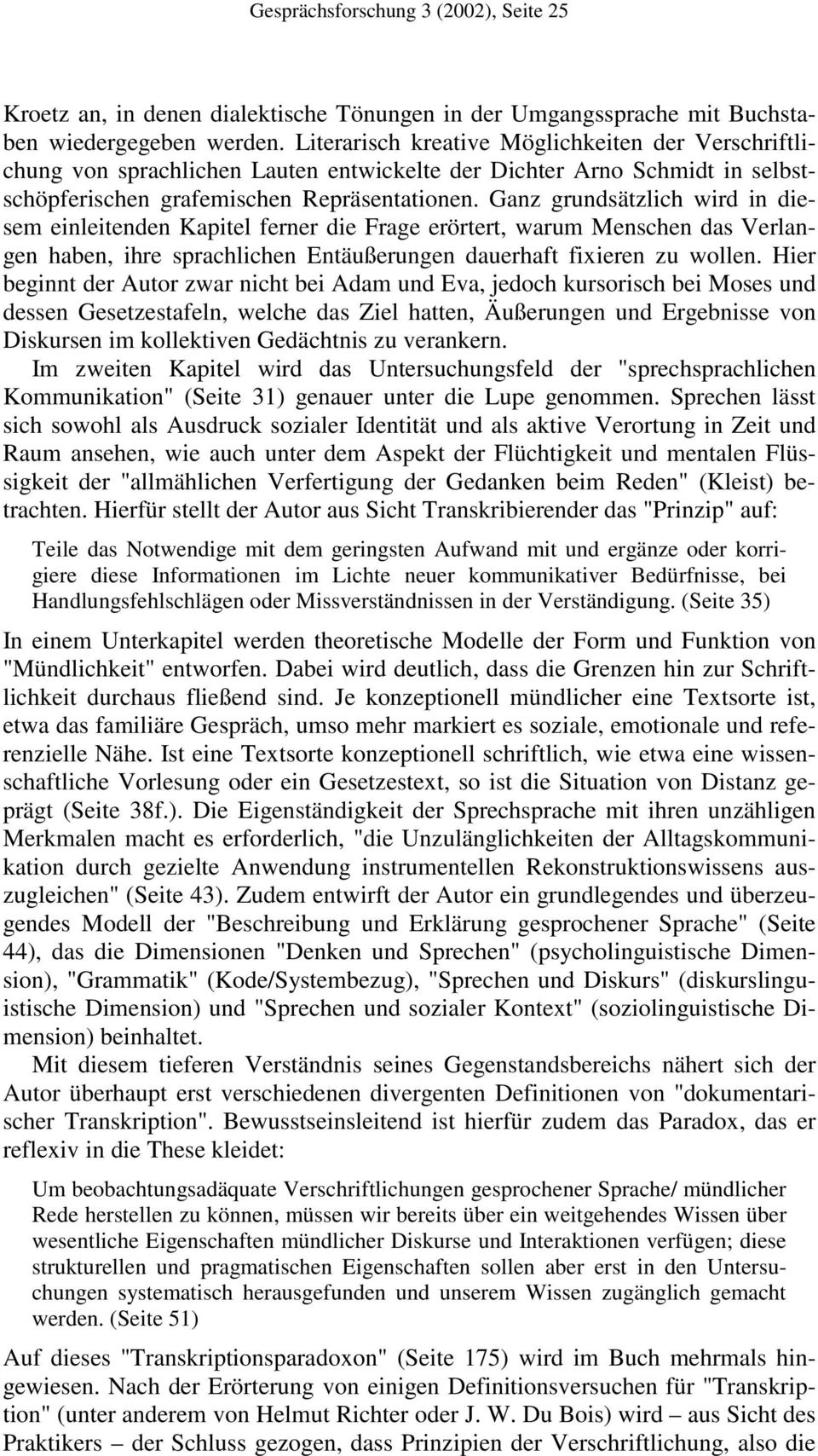 Gesprächsforschung 3 (2002), Seite 25

Kroetz an, in denen dialektische Tönungen in der Umgangssprache mit Buchstaben wiedergegeben werden. Literarisch kreative Möglichkeiten der Verschriftlichung von sprachlichen Lauten entwickelte der Dichter Arno Schmidt in selbstschöpferischen grafemischen Repräsentationen. Ganz grundsätzlich wird in diesem einleitenden Kapitel ferner die Frage erörtert, warum Menschen das Verlangen haben, ihre sprachlichen Entäußerungen dauerhaft fixieren zu wollen. Hier beginnt der Autor zwar nicht bei Adam und Eva, jedoch kursorisch bei Moses und dessen Gesetzestafeln, welche das Ziel hatten, Äußerungen und Ergebnisse von Diskursen im kollektiven Gedächtnis zu verankern.

Im zweiten Kapitel wird das Untersuchungsfeld der "sprechsprachlichen Kommunikation" (Seite 31) genauer unter die Lupe genommen. Sprechen lässt sich sowohl als Ausdruck sozialer Identität und als aktive Verortung in Zeit und Raum ansehen, wie auch unter dem Aspekt der Flüchtigkeit und mentalen Flüssigkeit der "allmählichen Verfertigung der Gedanken beim Reden" (Kleist) betrachten. Hierfür stellt der Autor aus Sicht Transkribierender das "Prinzip" auf:

Teile das Notwendige mit dem geringsten Aufwand mit und ergänze oder korrigiere diese Informationen im Lichte neuer kommunikativer Bedürfnisse, bei Handlungsfehlschlägen oder Missverständnissen in der Verständigung. (Seite 35)

In einem Unterkapitel werden theoretische Modelle der Form und Funktion von "Mündlichkeit" entworfen. Dabei wird deutlich, dass die Grenzen hin zur Schriftlichkeit durchaus fließend sind. Je konzeptionell mündlicher eine Textsorte ist, etwa das familiäre Gespräch, umso mehr markiert es soziale, emotionale und referenzielle Nähe. Ist eine Textsorte konzeptionell schriftlich, wie etwa eine wissenschaftliche Vorlesung oder ein Gesetzestext, so ist die Situation von Distanz geprägt (Seite 38f.). Die Eigenständigkeit der Sprechsprache mit ihren unzähligen Merkmalen macht es erforderlich, "die Unzulänglichkeiten der Alltagskommunikation durch gezielte Anwendung instrumentellen Rekonstruktionswissens auszugleichen" (Seite 43). Zudem entwirft der Autor ein grundlegendes und überzeugendes Modell der "Beschreibung und Erklärung gesprochener Sprache" (Seite 44), das die Dimensionen "Denken und Sprechen" (psycholinguistische Dimension), "Grammatik" (Kode/Systembezug), "Sprechen und Diskurs" (diskurslinguistische Dimension) und "Sprechen und sozialer Kontext" (soziolinguistische Dimension) beinhaltet.

Mit diesem tieferen Verständnis seines Gegenstandsbereichs nähert sich der Autor überhaupt erst verschiedenen divergenten Definitionen von "dokumentarischer Transkription". Bewusstseinsleitend ist hierfür zudem das Paradox, das er reflexiv in die These kleidet:

Um beobachtungsadäquate Verschriftlichungen gesprochener Sprache/ mündlicher Rede herstellen zu können, müssen wir bereits über ein weitgehendes Wissen über wesentliche Eigenschaften mündlicher Diskurse und Interaktionen verfügen; diese strukturellen und pragmatischen Eigenschaften sollen aber erst in den Untersuchungen systematisch herausgefunden und unserem Wissen zugänglich gemacht werden. (Seite 51)

Auf dieses "Transkriptionsparadoxon" (Seite 175) wird im Buch mehrmals hingewiesen. Nach der Erörterung von einigen Definitionsversuchen für "Transkription" (unter anderem von Helmut Richter oder J. W. Du Bois) wird – aus Sicht des Praktikers – der Schluss gezogen, dass Prinzipien der Verschriftlichung, also die